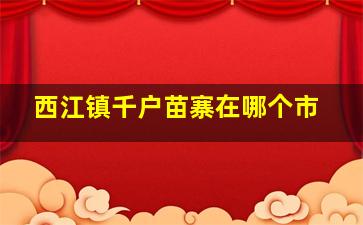 西江镇千户苗寨在哪个市